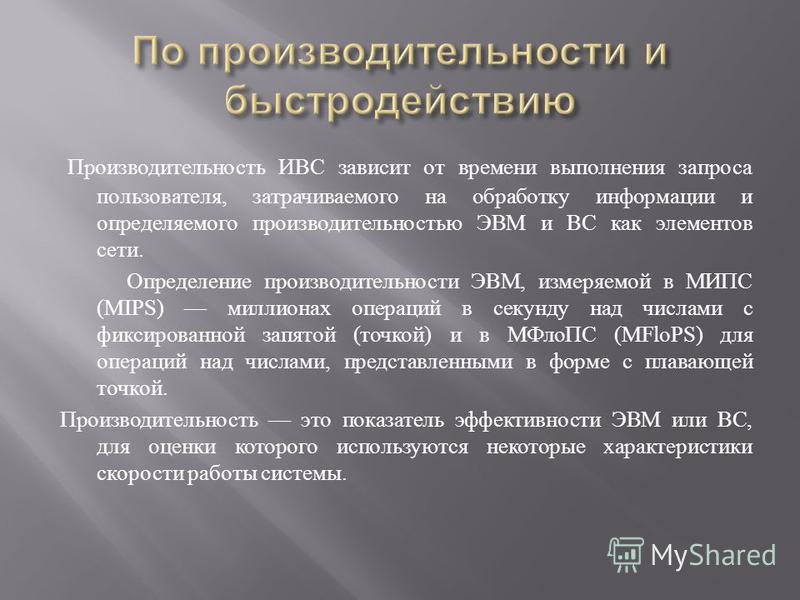 По производительности и быстродействию

Производительность ИВС зависит от времени выполнения запроса пользователя, затрачиваемого на обработку информации и определяемого производительностью ЭВМ и ВС как элементов сети.

Определение производительности ЭВМ, измеряемой в МИПС (MIPS) — миллионах операций в секунду над числами с фиксированной запятой (точкой) и в МФлоПС (MFloPS) для операций над числами, представленными в форме с плавающей точкой.

Производительность — это показатель эффективности ЭВМ или ВС, для оценки которого используются некоторые характеристики скорости работы системы.

MyShared